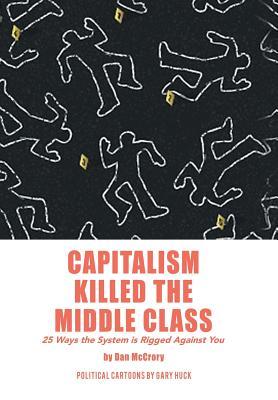 CAPITALISM KILLED THE MIDDLE CLASS

25 Ways the System is Rigged Against You

by Dan McCrory

POLITICAL CARTOONS BY GARY HUCK